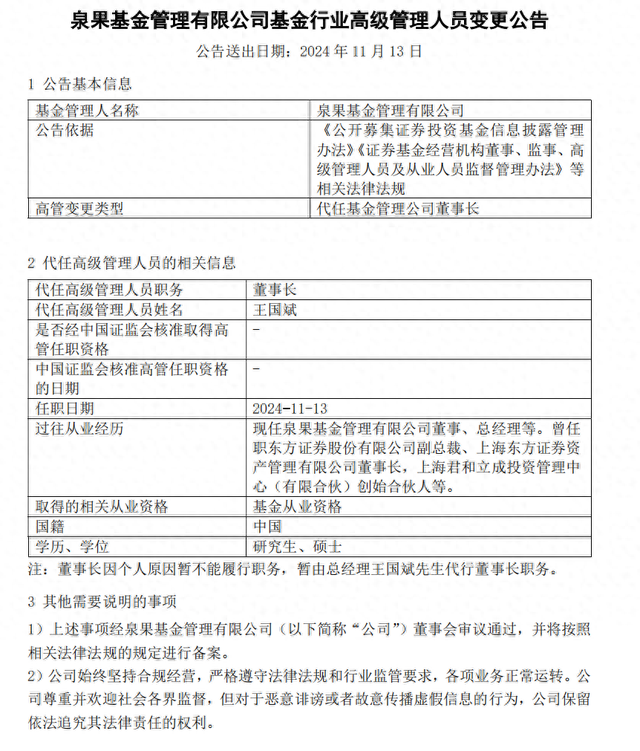 泉果基金管理有限公司基金行业高级管理人员变更公告

公告送出日期：2024 年 11 月 13 日

1 公告基本信息

| 基金管理人名称 | 泉果基金管理有限公司 |
|---|---|
| 公告依据 | 《公开募集证券投资基金信息披露管理办法》《证券基金经营机构董事、监事、高级管理人员及从业人员监督管理办法》等相关法律法规 |
| 高管变更类型 | 代任基金管理公司董事长 |

2 代任高级管理人员的相关信息

| 代任高级管理人员职务 | 董事长 |
|---|---|
| 代任高级管理人员姓名 | 王国斌 |
| 是否经中国证监会核准取得高管任职资格 | - |
| 中国证监会核准高管任职资格的日期 | - |
| 任职日期 | 2024-11-13 |
| 过往从业经历 | 现任泉果基金管理有限公司董事、总经理等。曾任职东方证券股份有限公司副总裁、上海东方证券资产管理有限公司董事长，上海君和立成投资管理中心（有限合伙）创始合伙人等。 |
| 取得的相关从业资格 | 基金从业资格 |
| 国籍 | 中国 |
| 学历、学位 | 研究生、硕士 |

注：董事长因个人原因暂不能履行职务，暂由总经理王国斌先生代行董事长职务。

3 其他需要说明的事项

1）上述事项经泉果基金管理有限公司（以下简称“公司”）董事会审议通过，并将按照相关法律法规的规定进行备案。

2）公司始终坚持合规经营，严格遵守法律法规和行业监管要求，各项业务正常运转。公司尊重并欢迎社会各界监督，但对于恶意诽谤或者故意传播虚假信息的行为，公司保留依法追究其法律责任的权利。